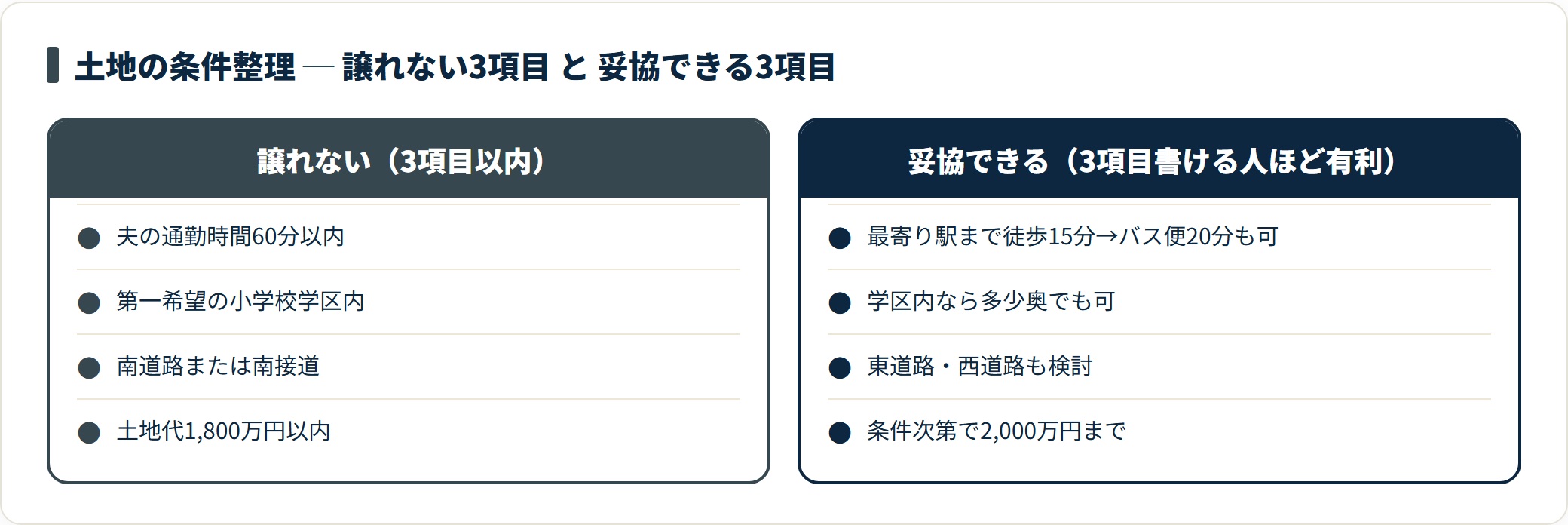 土地の条件整理 — 譲れない3項目 と 妥協できる3項目

譲れない（3項目以内）

• 夫の通勤時間60分以内
• 第一希望の小学校学区内
• 南道路または南接道
• 土地代1,800万円以内

妥協できる（3項目書ける人ほど有利）

• 最寄り駅まで徒歩15分→バス便20分も可
• 学区内なら多少奥でも可
• 東道路・西道路も検討
• 条件次第で2,000万円まで